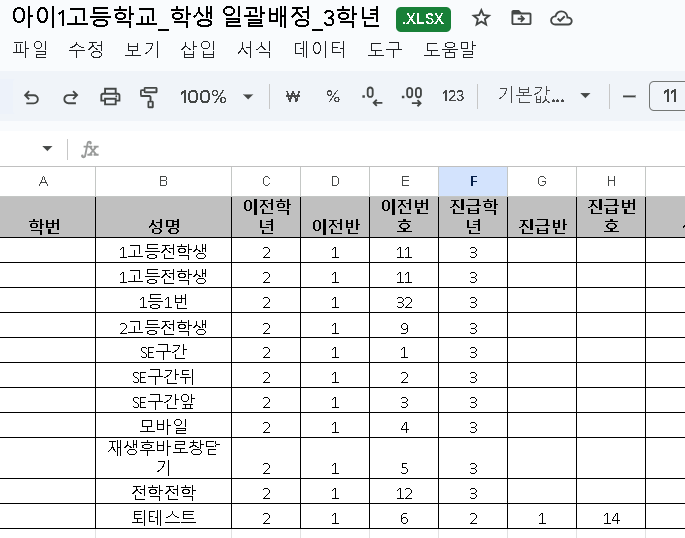 아이1고등학교_학생 일괄배정_3학년 .XLSX

파일 수정 보기 삽입 서식 데이터 도구 도움말

100% ₩ % .0 .00 123 기본값... 11

fx

| A | B | C | D | E | F | G | H |
|---|---|---|---|---|---|---|---|
| 학번 | 성명 | 이전학년 | 이전반 | 이전번호 | 진급학년 | 진급반 | 진급번호 |
| | 1고등전학생 | 2 | 1 | 11 | 3 | | |
| | 1고등전학생 | 2 | 1 | 11 | 3 | | |
| | 1등1번 | 2 | 1 | 32 | 3 | | |
| | 2고등전학생 | 2 | 1 | 9 | 3 | | |
| | SE구간 | 2 | 1 | 1 | 3 | | |
| | SE구간뒤 | 2 | 1 | 2 | 3 | | |
| | SE구간앞 | 2 | 1 | 3 | 3 | | |
| | 모바일 | 2 | 1 | 4 | 3 | | |
| | 재생후바로창닫기 | 2 | 1 | 5 | 3 | | |
| | 전학전학 | 2 | 1 | 12 | 3 | | |
| | 퇴테스트 | 2 | 1 | 6 | 2 | 1 | 14 |